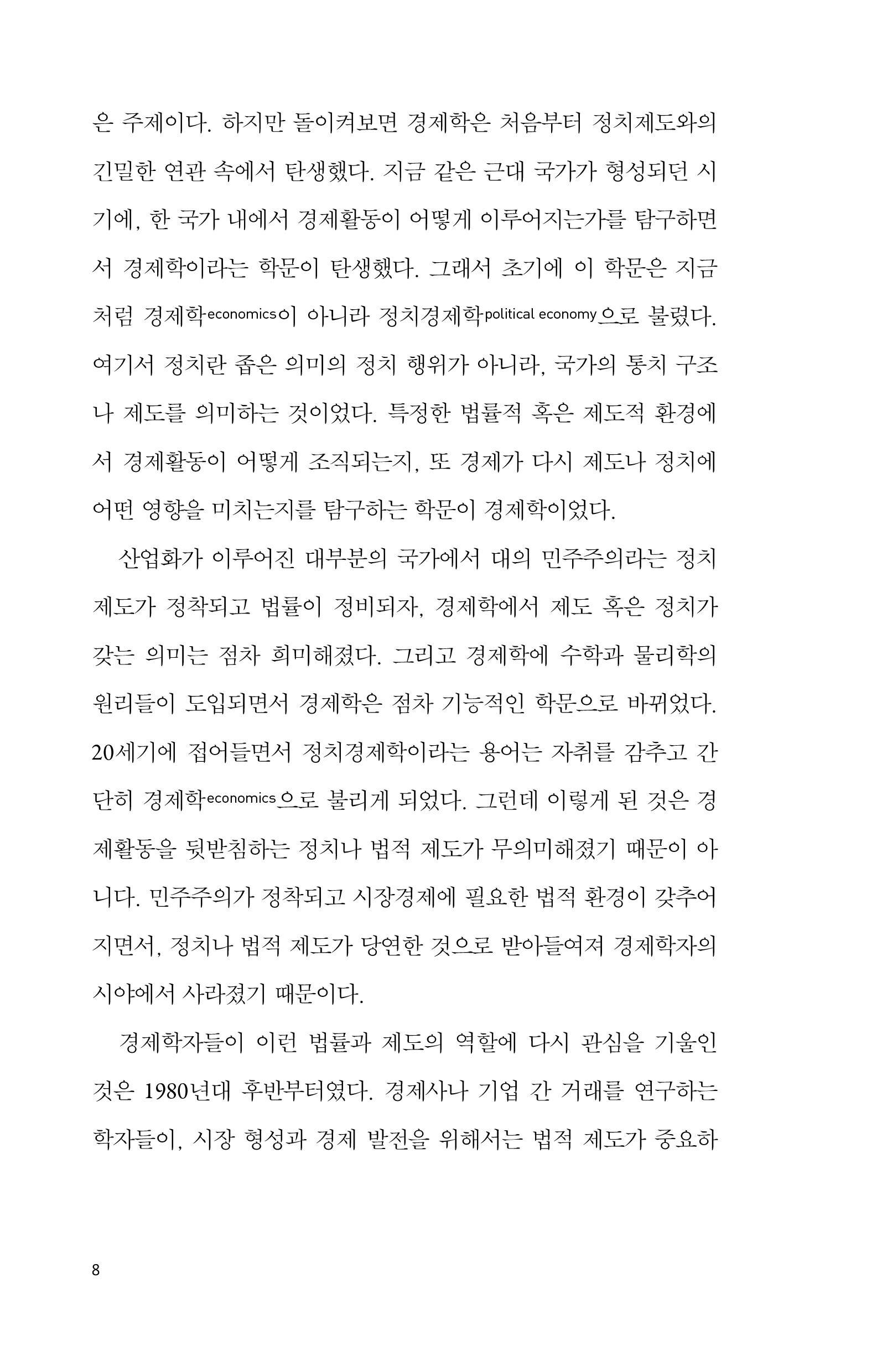 은 주제이다. 하지만 돌이켜보면 경제학은 처음부터 정치제도와의 긴밀한 연관 속에서 탄생했다. 지금 같은 근대 국가가 형성되던 시기에, 한 국가 내에서 경제활동이 어떻게 이루어지는가를 탐구하면서 경제학이라는 학문이 탄생했다. 그래서 초기에 이 학문은 지금처럼 경제학economics이 아니라 정치경제학political economy으로 불렸다. 여기서 정치란 좁은 의미의 정치 행위가 아니라, 국가의 통치 구조나 제도를 의미하는 것이었다. 특정한 법률적 혹은 제도적 환경에서 경제활동이 어떻게 조직되는지, 또 경제가 다시 제도나 정치에 어떤 영향을 미치는지를 탐구하는 학문이 경제학이었다.

산업화가 이루어진 대부분의 국가에서 대의 민주주의라는 정치제도가 정착되고 법률이 정비되자, 경제학에서 제도 혹은 정치가 갖는 의미는 점차 희미해졌다. 그리고 경제학에 수학과 물리학의 원리들이 도입되면서 경제학은 점차 기능적인 학문으로 바뀌었다. 20세기에 접어들면서 정치경제학이라는 용어는 자취를 감추고 간단히 경제학economics으로 불리게 되었다. 그런데 이렇게 된 것은 경제활동을 뒷받침하는 정치나 법적 제도가 무의미해졌기 때문이 아니다. 민주주의가 정착되고 시장경제에 필요한 법적 환경이 갖추어지면서, 정치나 법적 제도가 당연한 것으로 받아들여져 경제학자의 시야에서 사라졌기 때문이다.

경제학자들이 이런 법률과 제도의 역할에 다시 관심을 기울인 것은 1980년대 후반부터였다. 경제사나 기업 간 거래를 연구하는 학자들이, 시장 형성과 경제 발전을 위해서는 법적 제도가 중요하

8